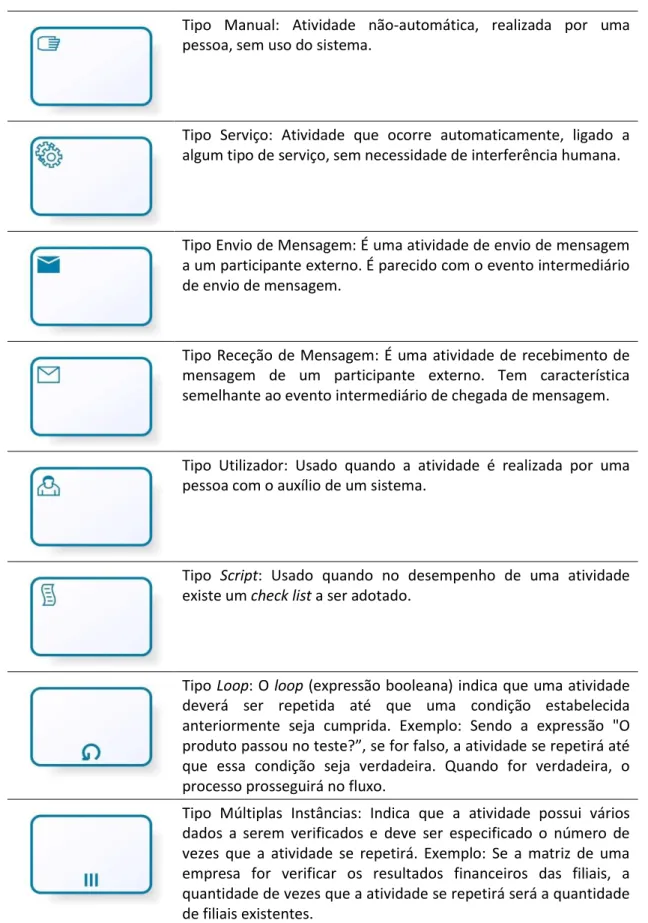 Tipo Manual: Atividade não-automática, realizada por uma pessoa, sem uso do sistema.

Tipo Serviço: Atividade que ocorre automaticamente, ligado a algum tipo de serviço, sem necessidade de interferência humana.

Tipo Envio de Mensagem: É uma atividade de envio de mensagem a um participante externo. É parecido com o evento intermediário de envio de mensagem.

Tipo Receção de Mensagem: É uma atividade de recebimento de mensagem de um participante externo. Tem característica semelhante ao evento intermediário de chegada de mensagem.

Tipo Utilizador: Usado quando a atividade é realizada por uma pessoa com o auxílio de um sistema.

Tipo Script: Usado quando no desempenho de uma atividade existe um check list a ser adotado.

Tipo Loop: O loop (expressão booleana) indica que uma atividade deverá ser repetida até que uma condição estabelecida anteriormente seja cumprida. Exemplo: Sendo a expressão "O produto passou no teste?", se for falso, a atividade se repetirá até que essa condição seja verdadeira. Quando for verdadeira, o processo prosseguirá no fluxo.

Tipo Múltiplas Instâncias: Indica que a atividade possui vários dados a serem verificados e deve ser especificado o número de vezes que a atividade se repetirá. Exemplo: Se a matriz de uma empresa for verificar os resultados financeiros das filiais, a quantidade de vezes que a atividade se repetirá será a quantidade de filiais existentes.